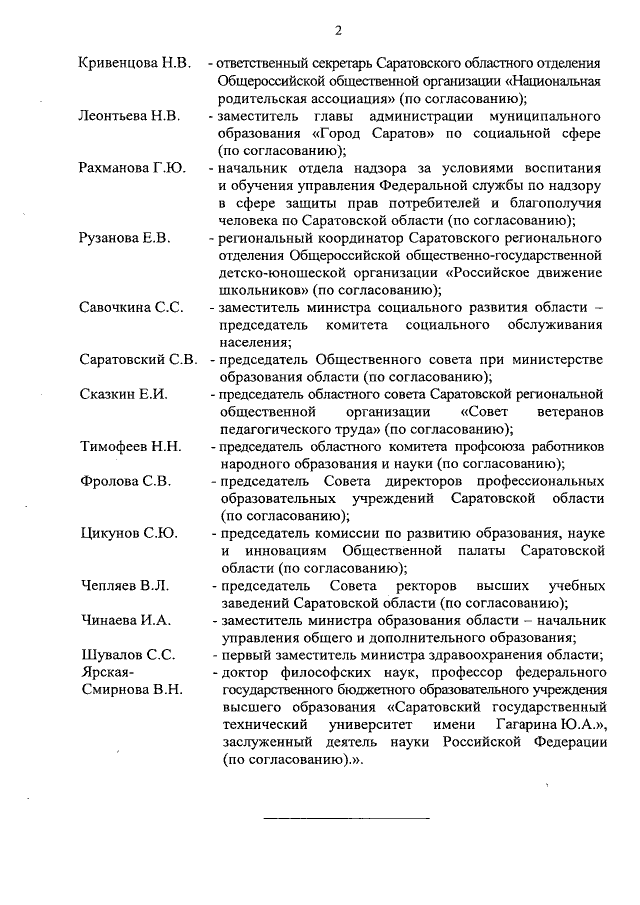 2

Кривенцова Н.В. - ответственный секретарь Саратовского областного отделения Общероссийской общественной организации «Национальная родительская ассоциация» (по согласованию);

Леонтьева Н.В. - заместитель главы администрации муниципального образования «Город Саратов» по социальной сфере (по согласованию);

Рахманова Г.Ю. - начальник отдела надзора за условиями воспитания и обучения управления Федеральной службы по надзору в сфере защиты прав потребителей и благополучия человека по Саратовской области (по согласованию);

Рузанова Е.В. - региональный координатор Саратовского регионального отделения Общероссийской общественно-государственной детско-юношеской организации «Российское движение школьников» (по согласованию);

Савочкина С.С. - заместитель министра социального развития области – председатель комитета социального обслуживания населения;

Саратовский С.В. - председатель Общественного совета при министерстве образования области (по согласованию);

Сказкин Е.И. - председатель областного совета Саратовской региональной общественной организации «Совет ветеранов педагогического труда» (по согласованию);

Тимофеев Н.Н. - председатель областного комитета профсоюза работников народного образования и науки (по согласованию);

Фролова С.В. - председатель Совета директоров профессиональных образовательных учреждений Саратовской области (по согласованию);

Цикунов С.Ю. - председатель комиссии по развитию образования, науке и инновациям Общественной палаты Саратовской области (по согласованию);

Чепляев В.Л. - председатель Совета ректоров высших учебных заведений Саратовской области (по согласованию);

Чинаева И.А. - заместитель министра образования области – начальник управления общего и дополнительного образования;

Шувалов С.С. - первый заместитель министра здравоохранения области;

Ярская-Смирнова В.Н. - доктор философских наук, профессор федерального государственного бюджетного образовательного учреждения высшего образования «Саратовский государственный технический университет имени Гагарина Ю.А.», заслуженный деятель науки Российской Федерации (по согласованию).».